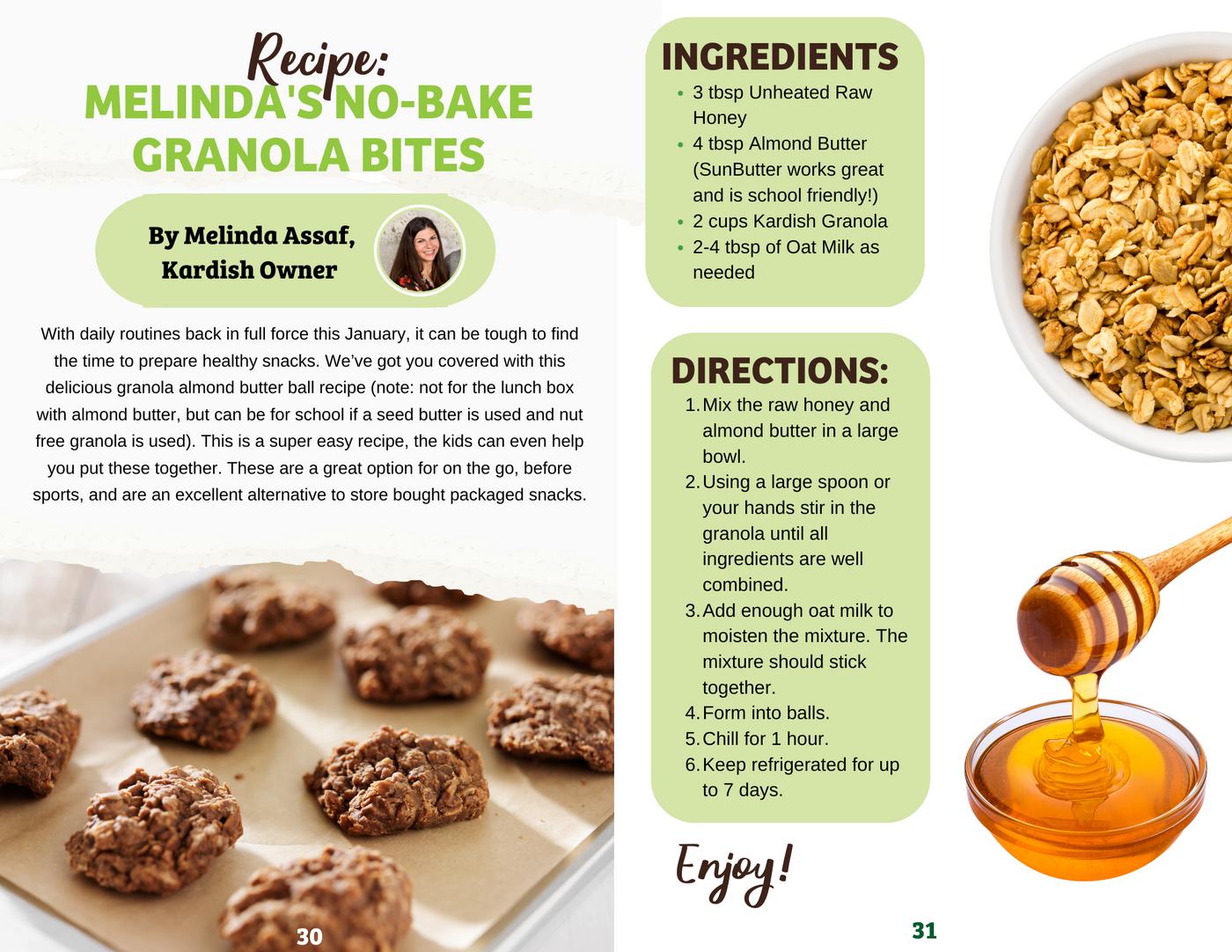 Recipe:
MELINDA'S NO-BAKE GRANOLA BITES

By Melinda Assaf,
Kardish Owner

With daily routines back in full force this January, it can be tough to find the time to prepare healthy snacks. We've got you covered with this delicious granola almond butter ball recipe (note: not for the lunch box with almond butter, but can be for school if a seed butter is used and nut free granola is used). This is a super easy recipe, the kids can even help you put these together. These are a great option for on the go, before sports, and are an excellent alternative to store bought packaged snacks.

30

INGREDIENTS
• 3 tbsp Unheated Raw Honey
• 4 tbsp Almond Butter (SunButter works great and is school friendly!)
• 2 cups Kardish Granola
• 2-4 tbsp of Oat Milk as needed

DIRECTIONS:
1. Mix the raw honey and almond butter in a large bowl.
2. Using a large spoon or your hands stir in the granola until all ingredients are well combined.
3. Add enough oat milk to moisten the mixture. The mixture should stick together.
4. Form into balls.
5. Chill for 1 hour.
6. Keep refrigerated for up to 7 days.

Enjoy!

31